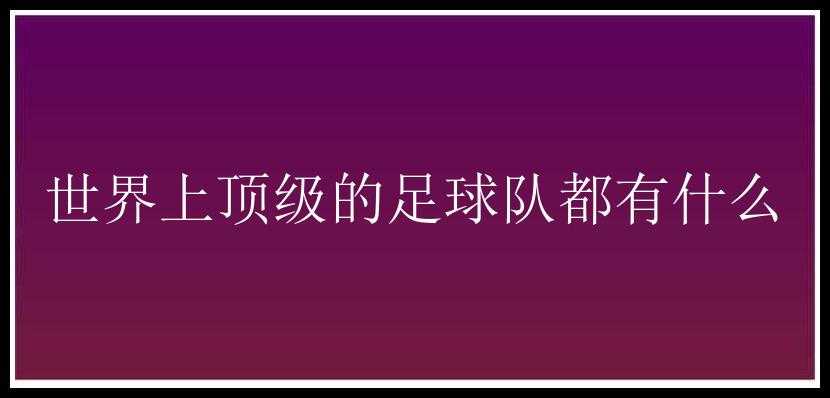 世界上顶级的足球队都有什么